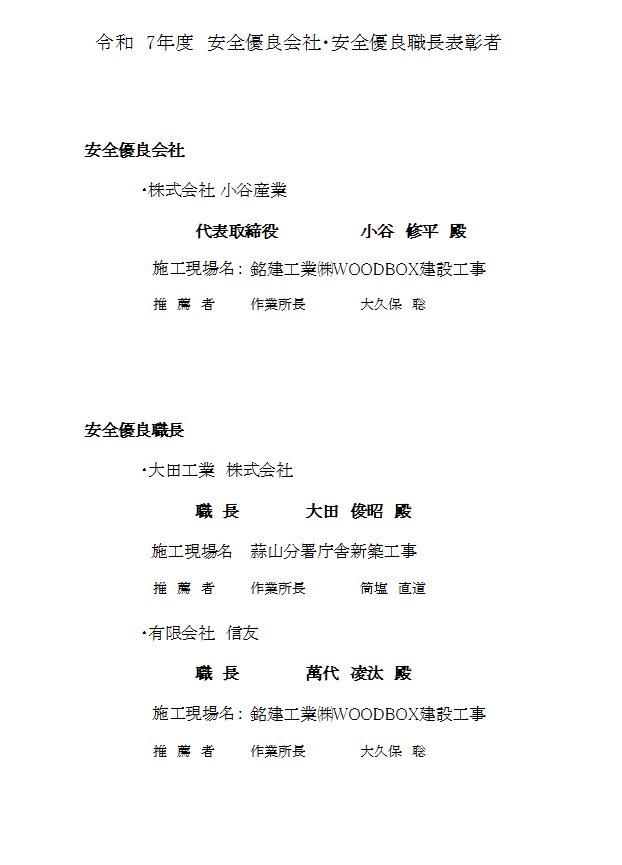 令和 7年度 安全優良会社・安全優良職長表彰者

安全優良会社

・株式会社 小谷産業

代表取締役　　小谷 修平 殿

施工現場名：銘建工業㈱WOODBOX建設工事

推 薦 者　作業所長　大久保 聡

安全優良職長

・大田工業 株式会社

職 長　大田 俊昭 殿

施工現場名　蒜山分署庁舎新築工事

推 薦 者　作業所長　筒塩 直道

・有限会社 信友

職 長　萬代 凌汰 殿

施工現場名：銘建工業㈱WOODBOX建設工事

推 薦 者　作業所長　大久保 聡